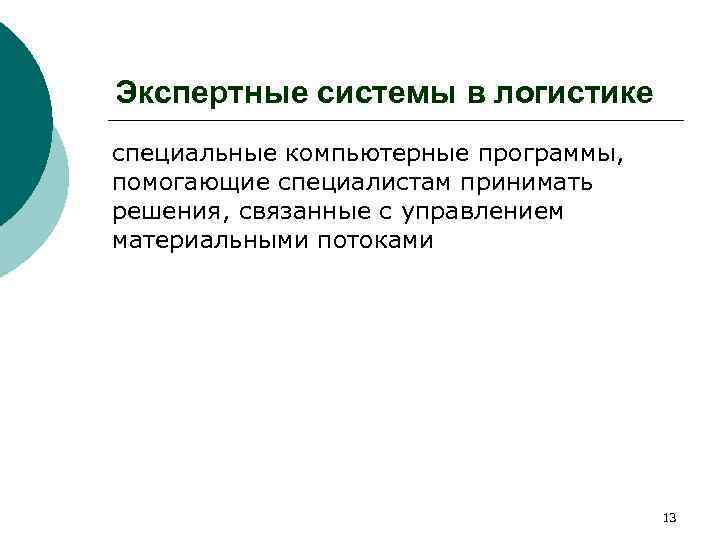 Экспертные системы в логистике

специальные компьютерные программы, помогающие специалистам принимать решения, связанные с управлением материальными потоками

13